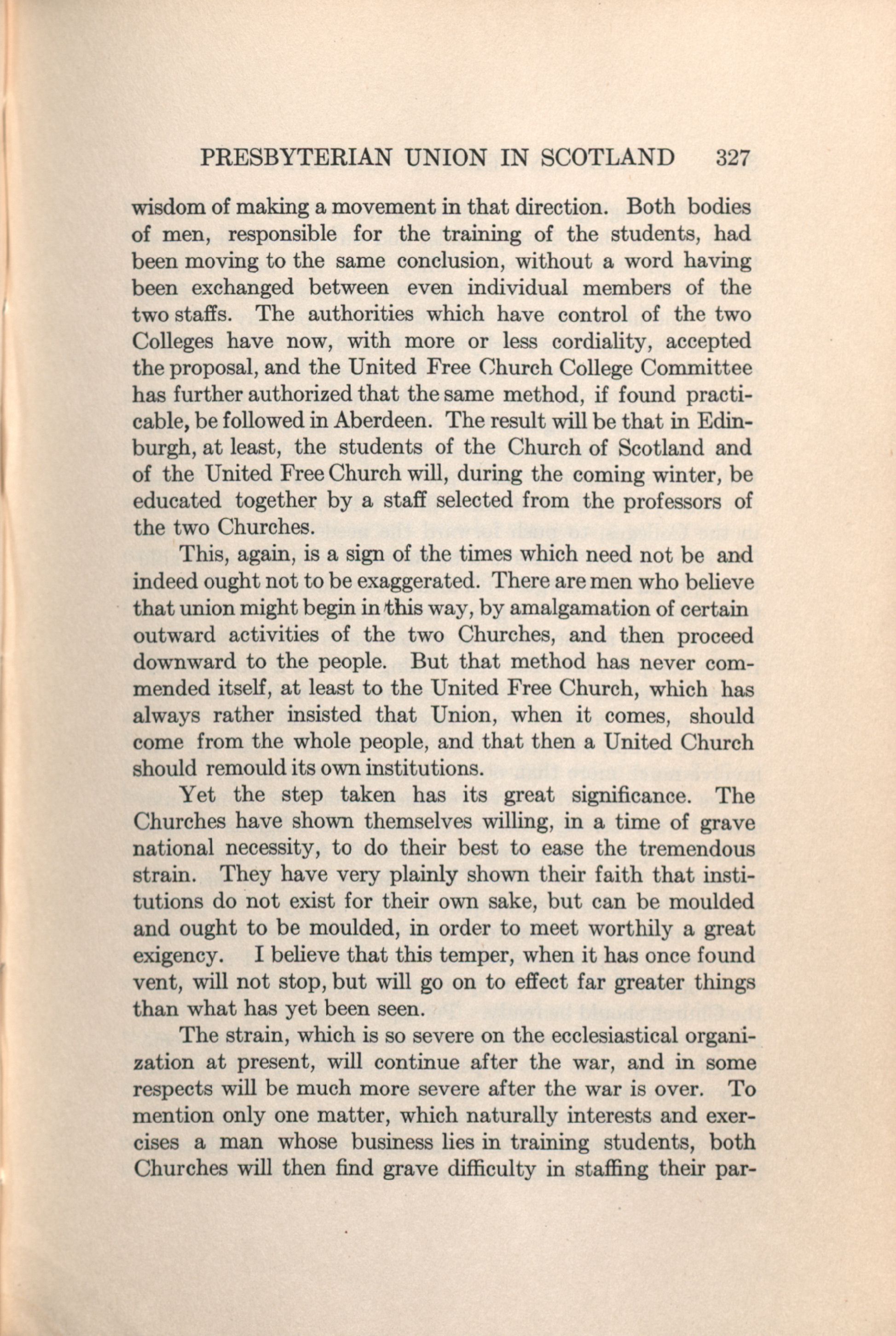 PRESBYTERIAN UNION IN SCOTLAND 327

wisdom of making a movement in that direction. Both bodies of men, responsible for the training of the students, had been moving to the same conclusion, without a word having been exchanged between even individual members of the two staffs. The authorities which have control of the two Colleges have now, with more or less cordiality, accepted the proposal, and the United Free Church College Committee has further authorized that the same method, if found practicable, be followed in Aberdeen. The result will be that in Edinburgh, at least, the students of the Church of Scotland and of the United Free Church will, during the coming winter, be educated together by a staff selected from the professors of the two Churches.

This, again, is a sign of the times which need not be and indeed ought not to be exaggerated. There are men who believe that union might begin in this way, by amalgamation of certain outward activities of the two Churches, and then proceed downward to the people. But that method has never commended itself, at least to the United Free Church, which has always rather insisted that Union, when it comes, should come from the whole people, and that then a United Church should remould its own institutions.

Yet the step taken has its great significance. The Churches have shown themselves willing, in a time of grave national necessity, to do their best to ease the tremendous strain. They have very plainly shown their faith that institutions do not exist for their own sake, but can be moulded and ought to be moulded, in order to meet worthily a great exigency. I believe that this temper, when it has once found vent, will not stop, but will go on to effect far greater things than what has yet been seen.

The strain, which is so severe on the ecclesiastical organization at present, will continue after the war, and in some respects will be much more severe after the war is over. To mention only one matter, which naturally interests and exercises a man whose business lies in training students, both Churches will then find grave difficulty in staffing their par-